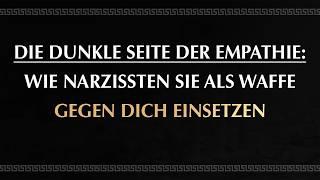 DIE DUNKLE SEITE DER EMPATHIE:
WIE NARZISSTEN SIE ALS WAFFE
GEGEN DICH EINSETZEN